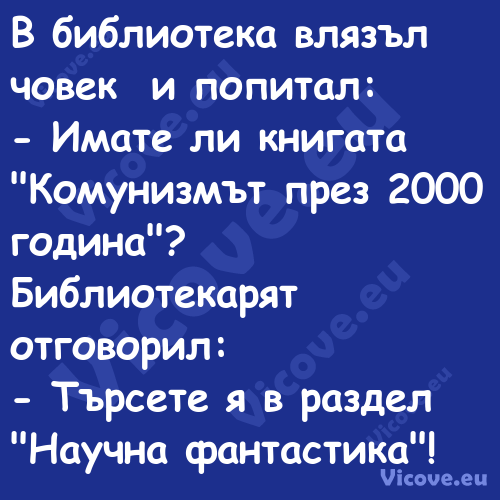 В библиотека влязъл човек  и попитал:
- Имате ли книгата "Комунизмът през 2000 година"?
Библиотекарят отговорил:
- Търсете я в раздел "Научна фантастика"!

Vicove.eu